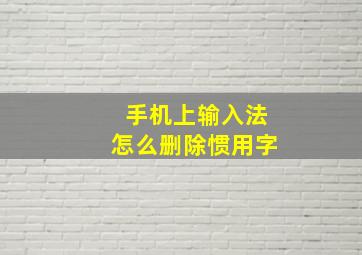 手机上输入法
怎么删除惯用字